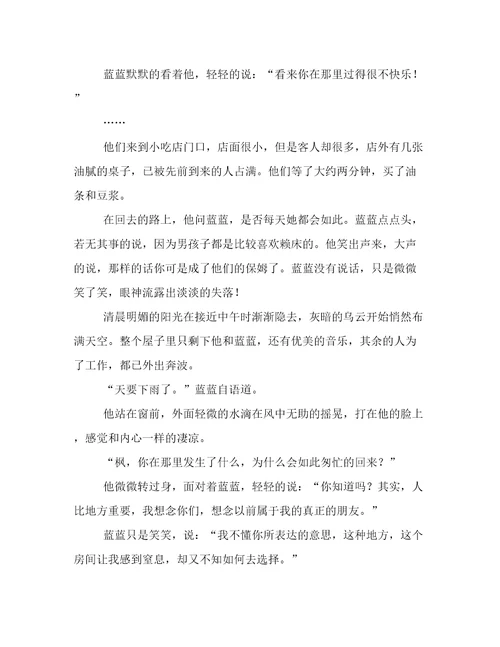 蓝蓝默默的看着他，轻轻的说：“看来你在那里过得很不快乐！”

……

他们来到小吃店门口，店面很小，但是客人却很多，店外有几张油腻的桌子，已被先前到来的人占满。他们等了大约两分钟，买了油条和豆浆。

在回去的路上，他问蓝蓝，是否每天她都会如此。蓝蓝点点头，若无其事的说，因为男孩子都是比较喜欢赖床的。他笑出声来，大声的说，那样的话你可是成了他们的保姆了。蓝蓝没有说话，只是微微笑了笑，眼神流露出淡淡的失落！

清晨明媚的阳光在接近中午时渐渐隐去，灰暗的乌云开始悄然布满天空。整个屋子里只剩下他和蓝蓝，还有优美的音乐，其余的人为了工作，都已外出奔波。

“天要下雨了。”蓝蓝自语道。

他站在窗前，外面轻微的水滴在风中无助的摇晃，打在他的脸上，感觉和内心一样的凄凉。

“枫，你在那里发生了什么，为什么会如此匆忙的回来？”

他微微转过身，面对着蓝蓝，轻轻的说：“你知道吗？其实，人比地方重要，我想念你们，想念以前属于我的真正的朋友。”

蓝蓝只是笑笑，说：“我不懂你所表达的意思，这种地方，这个房间让我感到窒息，却又不知如何去选择。”